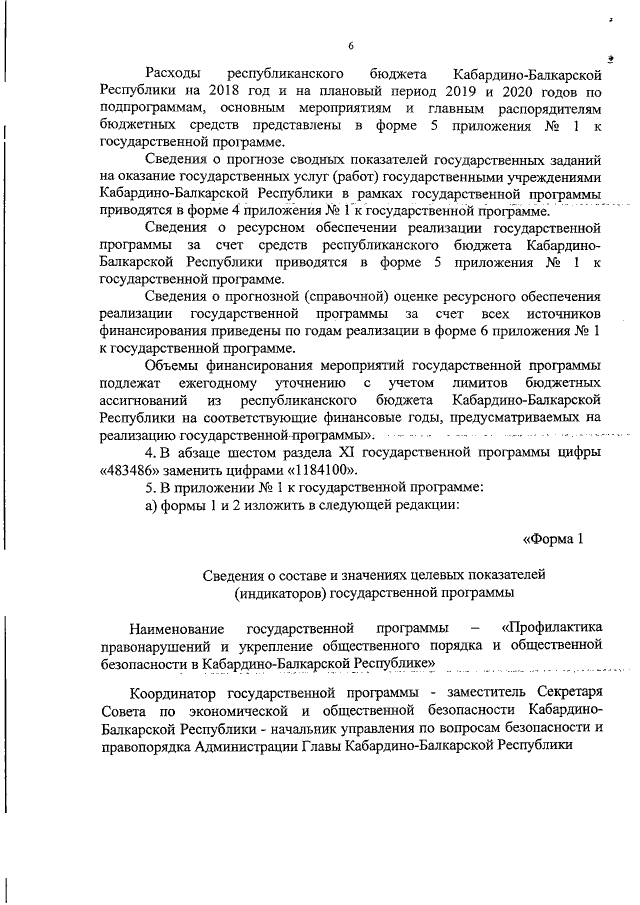 6

Расходы республиканского бюджета Кабардино-Балкарской Республики на 2018 год и на плановый период 2019 и 2020 годов по подпрограммам, основным мероприятиям и главным распорядителям бюджетных средств представлены в форме 5 приложения № 1 к государственной программе.

Сведения о прогнозе сводных показателей государственных заданий на оказание государственных услуг (работ) государственными учреждениями Кабардино-Балкарской Республики в рамках государственной программы приводятся в форме 4 приложения № 1 к государственной программе.

Сведения о ресурсном обеспечении реализации государственной программы за счет средств республиканского бюджета Кабардино-Балкарской Республики приводятся в форме 5 приложения № 1 к государственной программе.

Сведения о прогнозной (справочной) оценке ресурсного обеспечения реализации государственной программы за счет всех источников финансирования приведены по годам реализации в форме 6 приложения № 1 к государственной программе.

Объемы финансирования мероприятий государственной программы подлежат ежегодному уточнению с учетом лимитов бюджетных ассигнований из республиканского бюджета Кабардино-Балкарской Республики на соответствующие финансовые годы, предусматриваемых на реализацию государственной программы».

4. В абзаце шестом раздела XI государственной программы цифры «483486» заменить цифрами «1184100».

5. В приложении № 1 к государственной программе:

а) формы 1 и 2 изложить в следующей редакции:

«Форма 1

Сведения о составе и значениях целевых показателей (индикаторов) государственной программы

Наименование государственной программы – «Профилактика правонарушений и укрепление общественного порядка и общественной безопасности в Кабардино-Балкарской Республике»

Координатор государственной программы - заместитель Секретаря Совета по экономической и общественной безопасности Кабардино-Балкарской Республики - начальник управления по вопросам безопасности и правопорядка Администрации Главы Кабардино-Балкарской Республики